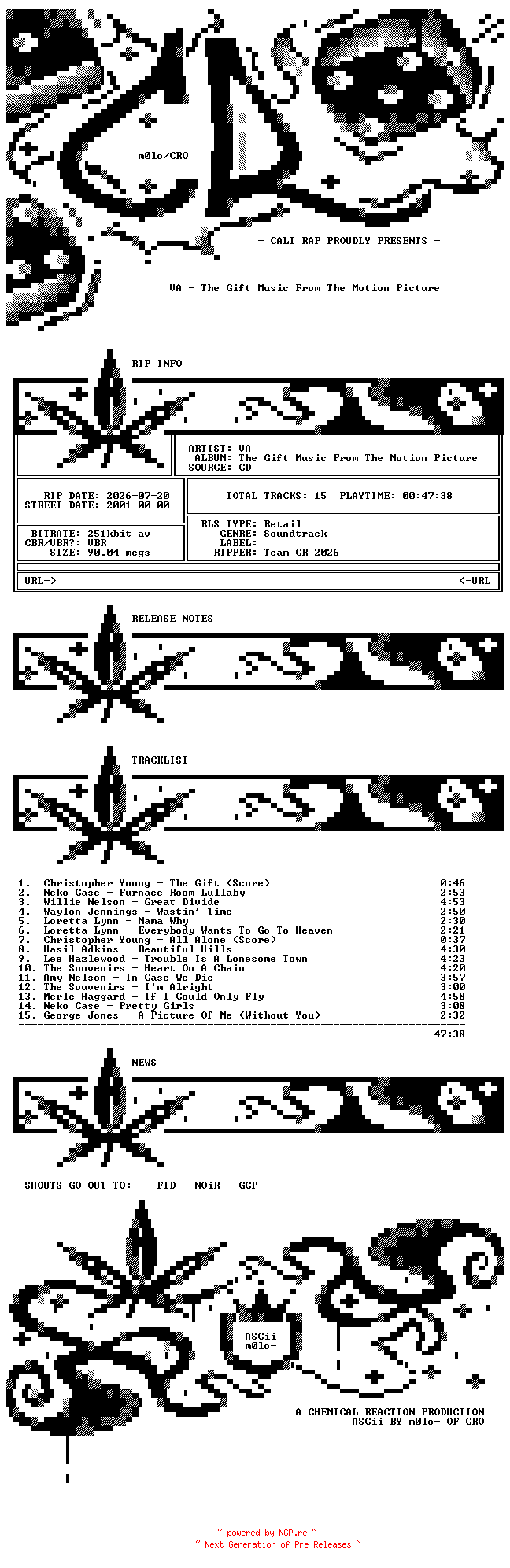 m0lo/CRO

- CALI RAP PROUDLY PRESENTS -

VA - The Gift Music From The Motion Picture

RIP INFO

ARTIST: VA
ALBUM: The Gift Music From The Motion Picture
SOURCE: CD

RIP DATE: 2026-07-20
STREET DATE: 2001-00-00

TOTAL TRACKS: 15 PLAYTIME: 00:47:38

BITRATE: 251kbit av
CBR/VBR?: VBR
SIZE: 90.04 megs

RLS TYPE: Retail
GENRE: Soundtrack
LABEL:
RIPPER: Team CR 2026

URL-> <-URL

RELEASE NOTES

TRACKLIST

1. Christopher Young - The Gift (Score) 0:46
2. Neko Case - Furnace Room Lullaby 2:53
3. Willie Nelson - Great Divide 4:53
4. Waylon Jennings - Wastin' Time 2:50
5. Loretta Lynn - Mama Why 2:30
6. Loretta Lynn - Everybody Wants To Go To Heaven 2:21
7. Christopher Young - All Alone (Score) 0:37
8. Hasil Adkins - Beautiful Hills 4:30
9. Lee Hazlewood - Trouble Is A Lonesome Town 4:23
10. The Souvenirs - Heart On A Chain 4:20
11. Amy Nelson - In Case We Die 3:57
12. The Souvenirs - I'm Alright 3:00
13. Merle Haggard - If I Could Only Fly 4:58
14. Neko Case - Pretty Girls 3:08
15. George Jones - A Picture Of Me (Without You) 2:32
47:38

NEWS

SHOUTS GO OUT TO: FTD - NOiR - GCP

ASCii
m0lo-

A CHEMICAL REACTION PRODUCTION
ASCii BY m0lo- OF CRO

~ powered by NGP.re ~
~ Next Generation of Pre Releases ~